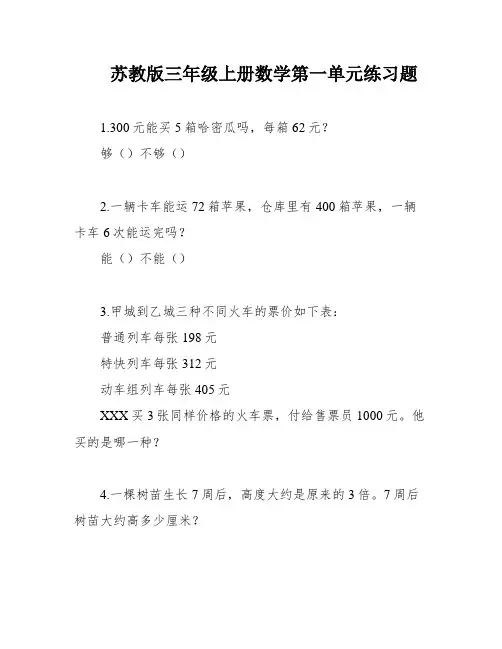 苏教版三年级上册数学第一单元练习题

1.300 元能买 5 箱哈密瓜吗，每箱 62 元？
够（）不够（）

2.一辆卡车能运 72 箱苹果，仓库里有 400 箱苹果，一辆卡车 6 次能运完吗？
能（）不能（）

3.甲城到乙城三种不同火车的票价如下表：
普通列车每张 198 元
特快列车每张 312 元
动车组列车每张 405 元
XXX 买 3 张同样价格的火车票，付给售票员 1000 元。他买的是哪一种？

4.一棵树苗生长 7 周后，高度大约是原来的 3 倍。7 周后树苗大约高多少厘米？